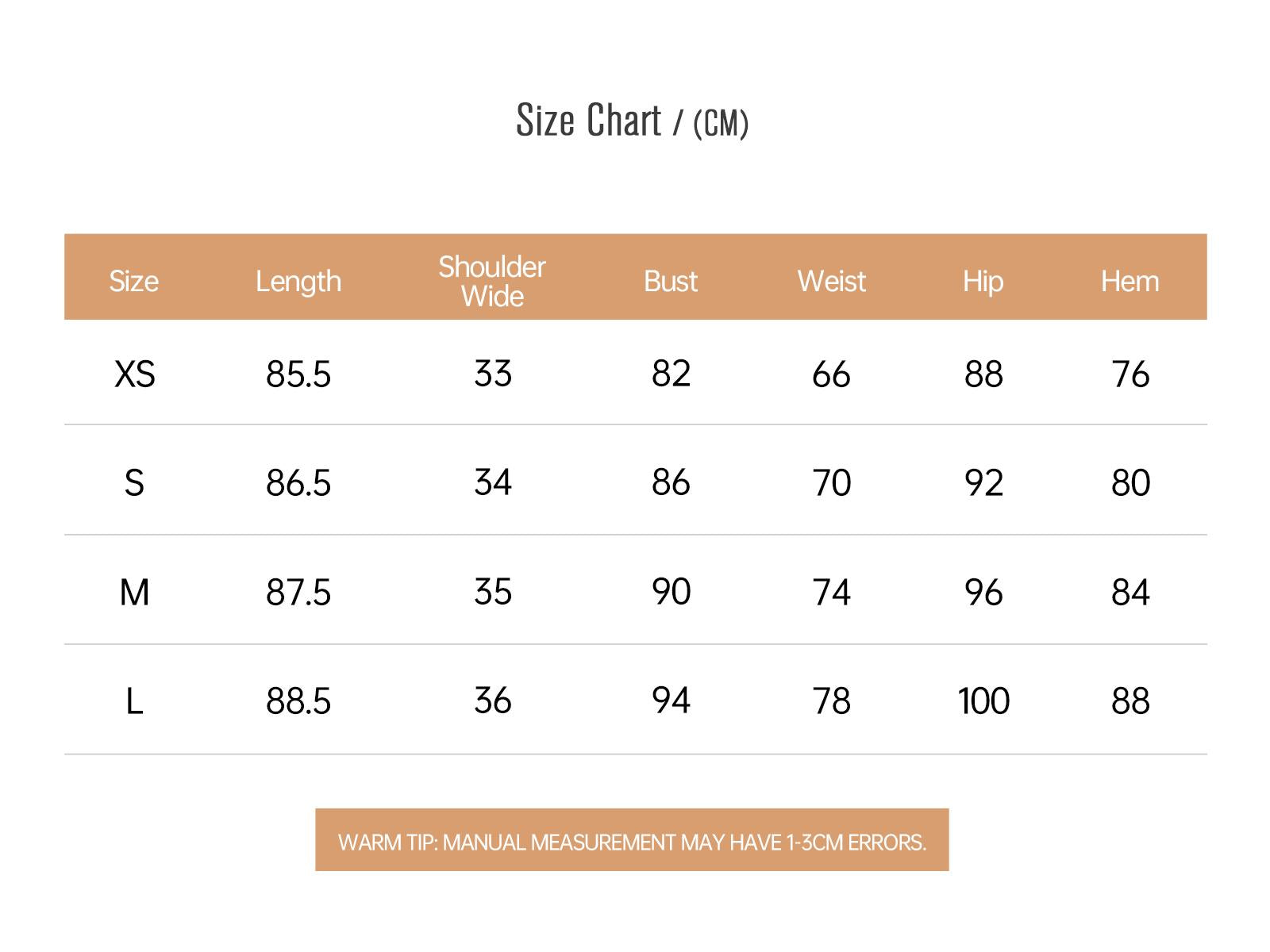 Size Chart / (CM)

| Size | Length | Shoulder Wide | Bust | Weist | Hip | Hem |
|---|---|---|---|---|---|---|
| XS | 85.5 | 33 | 82 | 66 | 88 | 76 |
| S | 86.5 | 34 | 86 | 70 | 92 | 80 |
| M | 87.5 | 35 | 90 | 74 | 96 | 84 |
| L | 88.5 | 36 | 94 | 78 | 100 | 88 |

WARM TIP: MANUAL MEASUREMENT MAY HAVE 1-3CM ERRORS.